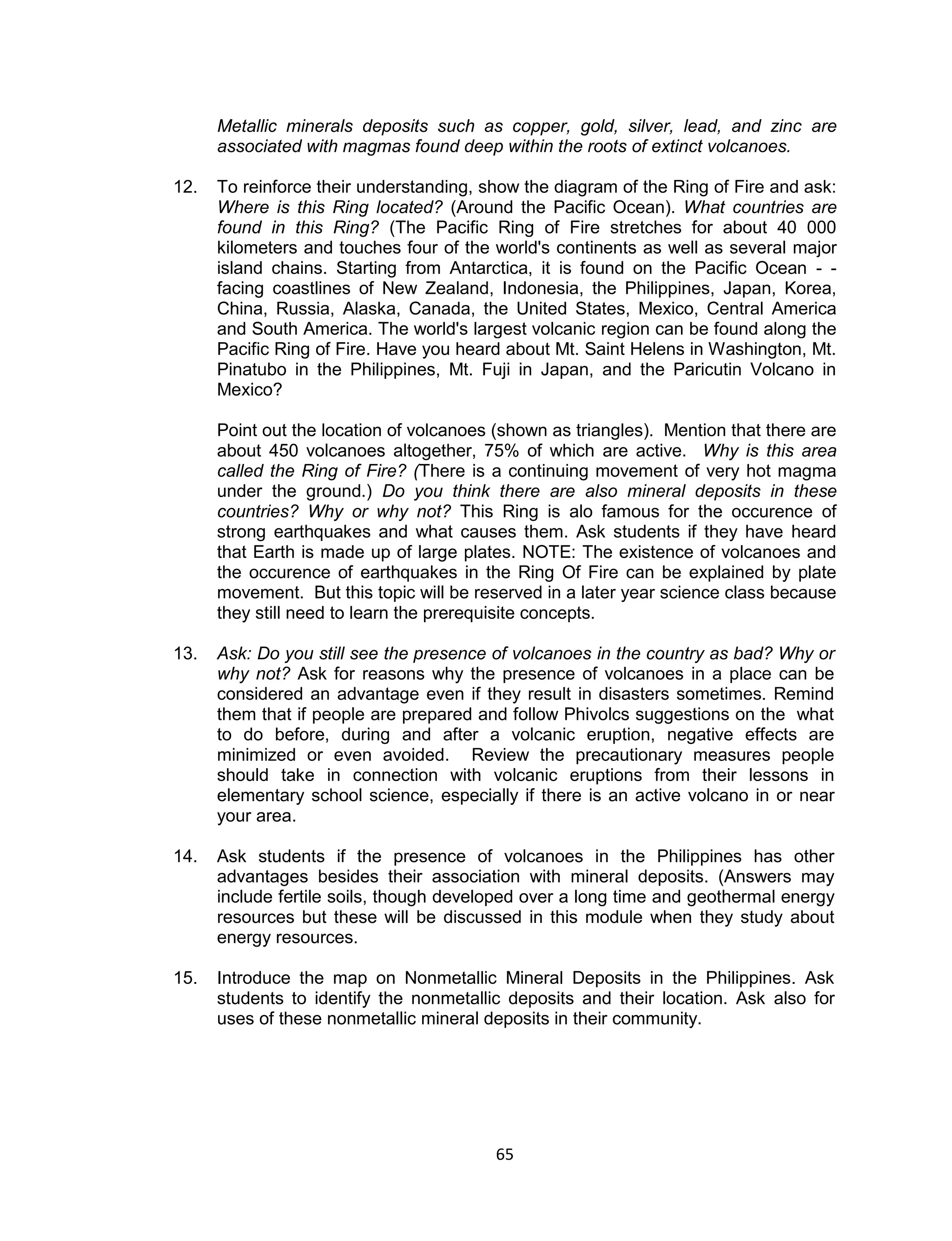 Metallic minerals deposits such as copper, gold, silver, lead, and zinc are associated with magmas found deep within the roots of extinct volcanoes.

12. To reinforce their understanding, show the diagram of the Ring of Fire and ask: Where is this Ring located? (Around the Pacific Ocean). What countries are found in this Ring? (The Pacific Ring of Fire stretches for about 40 000 kilometers and touches four of the world's continents as well as several major island chains. Starting from Antarctica, it is found on the Pacific Ocean - - facing coastlines of New Zealand, Indonesia, the Philippines, Japan, Korea, China, Russia, Alaska, Canada, the United States, Mexico, Central America and South America. The world's largest volcanic region can be found along the Pacific Ring of Fire. Have you heard about Mt. Saint Helens in Washington, Mt. Pinatubo in the Philippines, Mt. Fuji in Japan, and the Paricutin Volcano in Mexico?

Point out the location of volcanoes (shown as triangles). Mention that there are about 450 volcanoes altogether, 75% of which are active. Why is this area called the Ring of Fire? (There is a continuing movement of very hot magma under the ground.) Do you think there are also mineral deposits in these countries? Why or why not? This Ring is alo famous for the occurence of strong earthquakes and what causes them. Ask students if they have heard that Earth is made up of large plates. NOTE: The existence of volcanoes and the occurence of earthquakes in the Ring Of Fire can be explained by plate movement. But this topic will be reserved in a later year science class because they still need to learn the prerequisite concepts.

13. Ask: Do you still see the presence of volcanoes in the country as bad? Why or why not? Ask for reasons why the presence of volcanoes in a place can be considered an advantage even if they result in disasters sometimes. Remind them that if people are prepared and follow Phivolcs suggestions on the what to do before, during and after a volcanic eruption, negative effects are minimized or even avoided. Review the precautionary measures people should take in connection with volcanic eruptions from their lessons in elementary school science, especially if there is an active volcano in or near your area.

14. Ask students if the presence of volcanoes in the Philippines has other advantages besides their association with mineral deposits. (Answers may include fertile soils, though developed over a long time and geothermal energy resources but these will be discussed in this module when they study about energy resources.

15. Introduce the map on Nonmetallic Mineral Deposits in the Philippines. Ask students to identify the nonmetallic deposits and their location. Ask also for uses of these nonmetallic mineral deposits in their community.

65